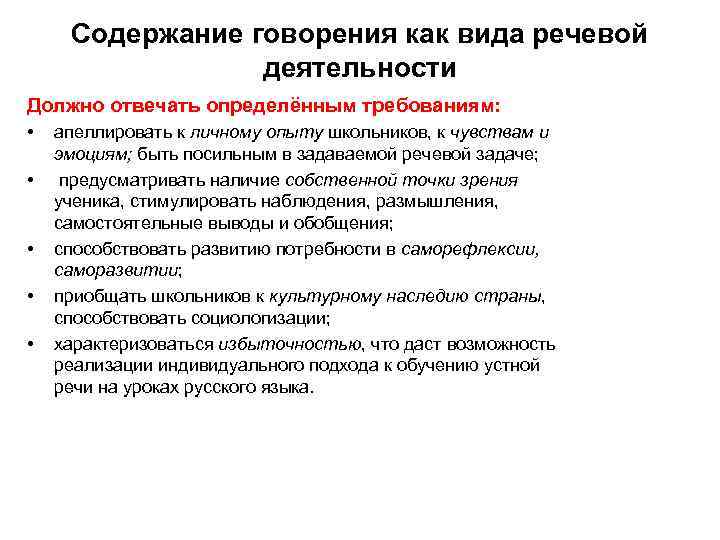 Содержание говорения как вида речевой деятельности

Должно отвечать определённым требованиям:

• апеллировать к личному опыту школьников, к чувствам и эмоциям; быть посильным в задаваемой речевой задаче;
• предусматривать наличие собственной точки зрения ученика, стимулировать наблюдения, размышления, самостоятельные выводы и обобщения;
• способствовать развитию потребности в саморефлексии, саморазвитии;
• приобщать школьников к культурному наследию страны, способствовать социолопизации;
• характеризоваться избыточностью, что даст возможность реализации индивидуального подхода к обучению устной речи на уроках русского языка.